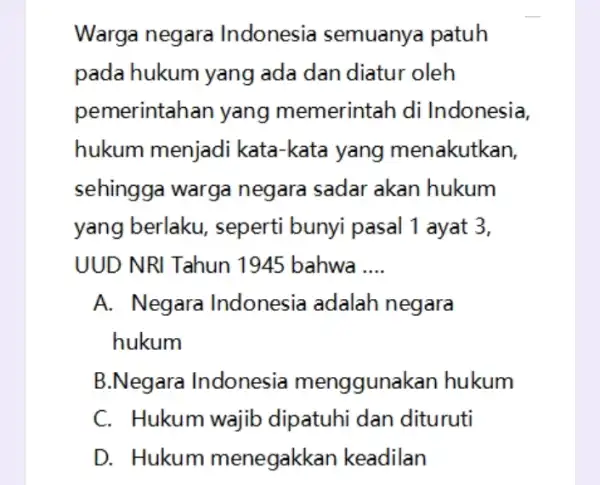 Warga negara Indonesia semuanya patuh pada hukum yang ada dan diatur oleh pemerintahan yang memerintah di Indonesia, hukum menjadi kata-kata yang menakutkan, sehingga warga negara sadar akan hukum yang berlaku, seperti bunyi pasal 1 ayat 3, UUD NRI Tahun 1945 bahwa ....

A. Negara Indonesia adalah negara hukum

B.Negara Indonesia menggunakan hukum

C. Hukum wajib dipatuhi dan dituruti

D. Hukum menegakkan keadilan